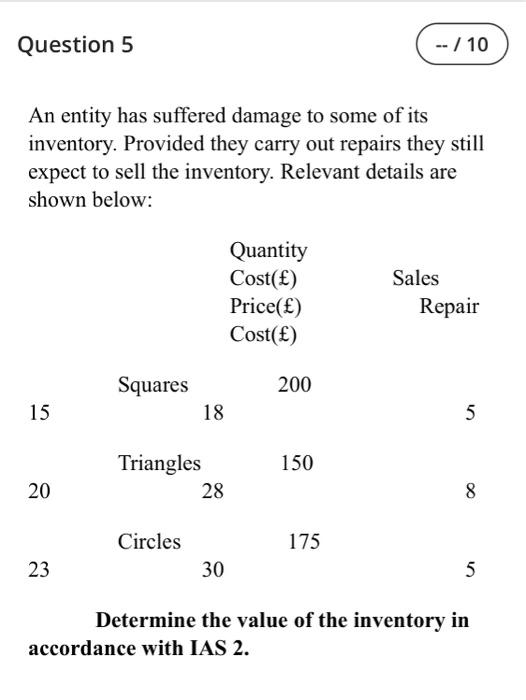 Question 5

-- / 10

An entity has suffered damage to some of its inventory. Provided they carry out repairs they still expect to sell the inventory. Relevant details are shown below:

Quantity
Cost(£)
Sales
Price(£)
Repair
Cost(£)

Squares 200
15 18 5

Triangles 150
20 28 8

Circles 175
23 30 5

**Determine the value of the inventory in accordance with IAS 2.**